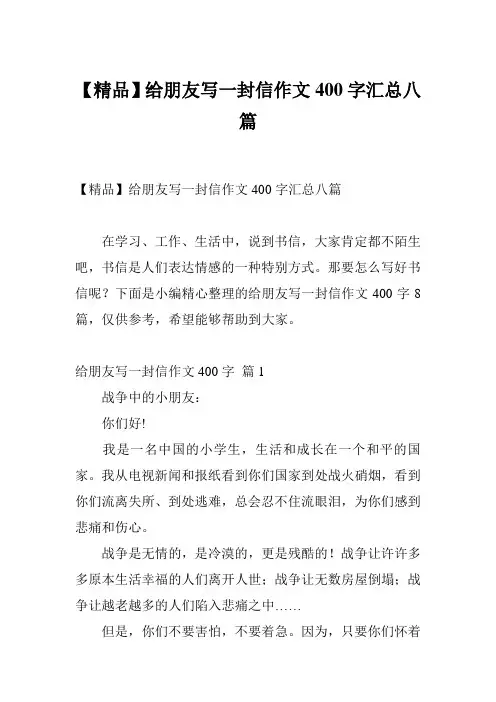 【精品】给朋友写一封信作文 400 字汇总八篇

【精品】给朋友写一封信作文 400 字汇总八篇

在学习、工作、生活中，说到书信，大家肯定都不陌生吧，书信是人们表达情感的一种特别方式。那要怎么写好书信呢？下面是小编精心整理的给朋友写一封信作文 400 字 8 篇，仅供参考，希望能够帮助到大家。

给朋友写一封信作文 400 字 篇 1

战争中的小朋友：

你们好!

我是一名中国的小学生，生活和成长在一个和平的国家。我从电视新闻和报纸看到你们国家到处战火硝烟，看到你们流离失所、到处逃难，总会忍不住流眼泪，为你们感到悲痛和伤心。

战争是无情的，是冷漠的，更是残酷的！战争让许许多多原本生活幸福的人们离开人世；战争让无数房屋倒塌；战争让越老越多的人们陷入悲痛之中……

但是，你们不要害怕，不要着急。因为，只要你们怀着